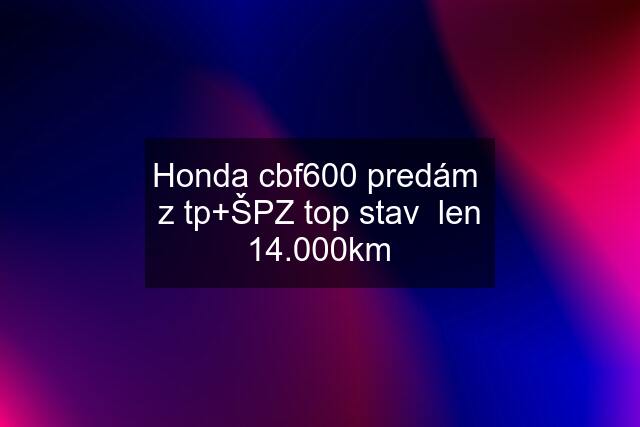 Honda cbf600 predám z tp+ŠPZ top stav len 14.000km